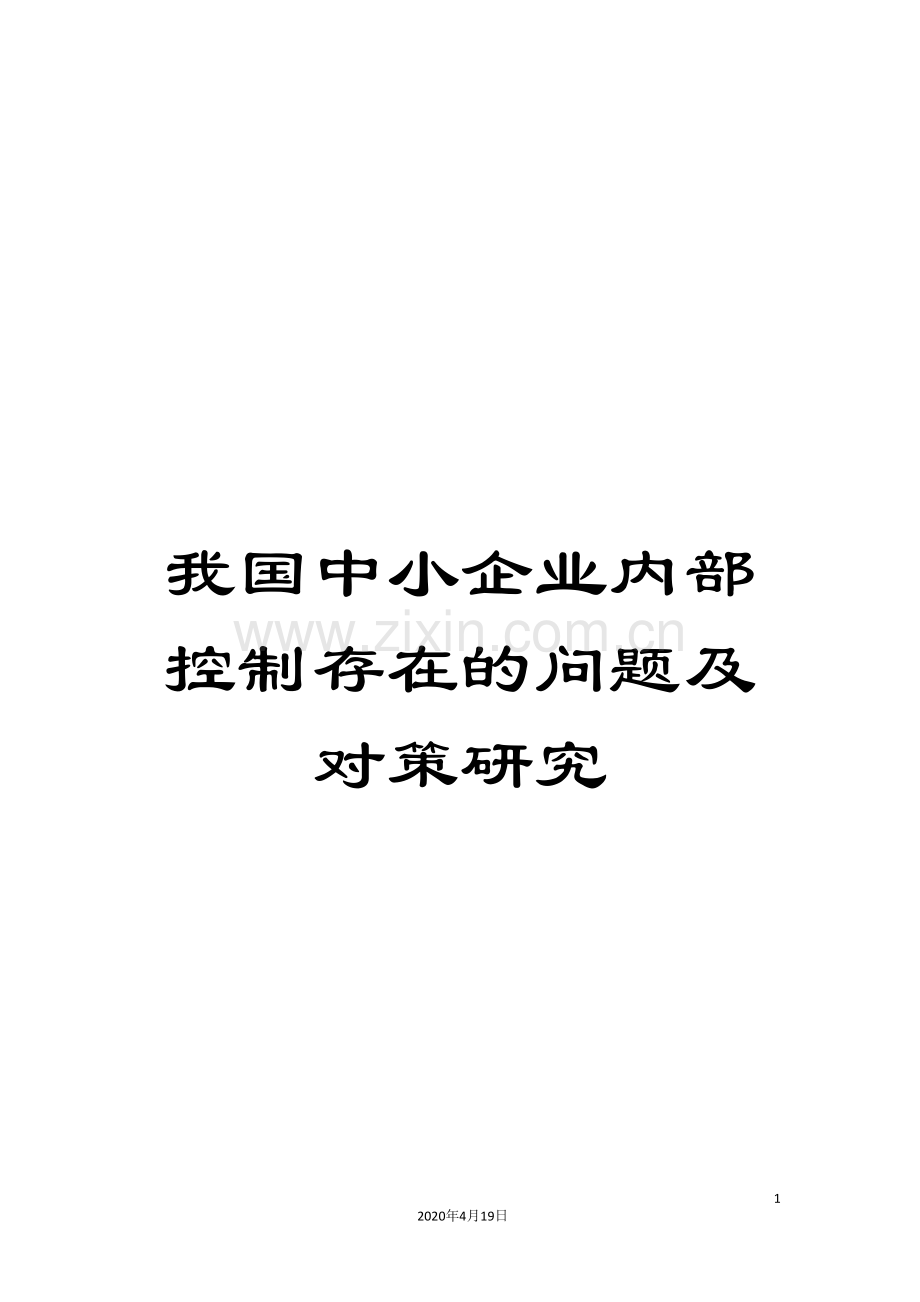 我国中小企业内部控制存在的问题及对策研究

www.zixin.com.cn

1

2020年4月19日